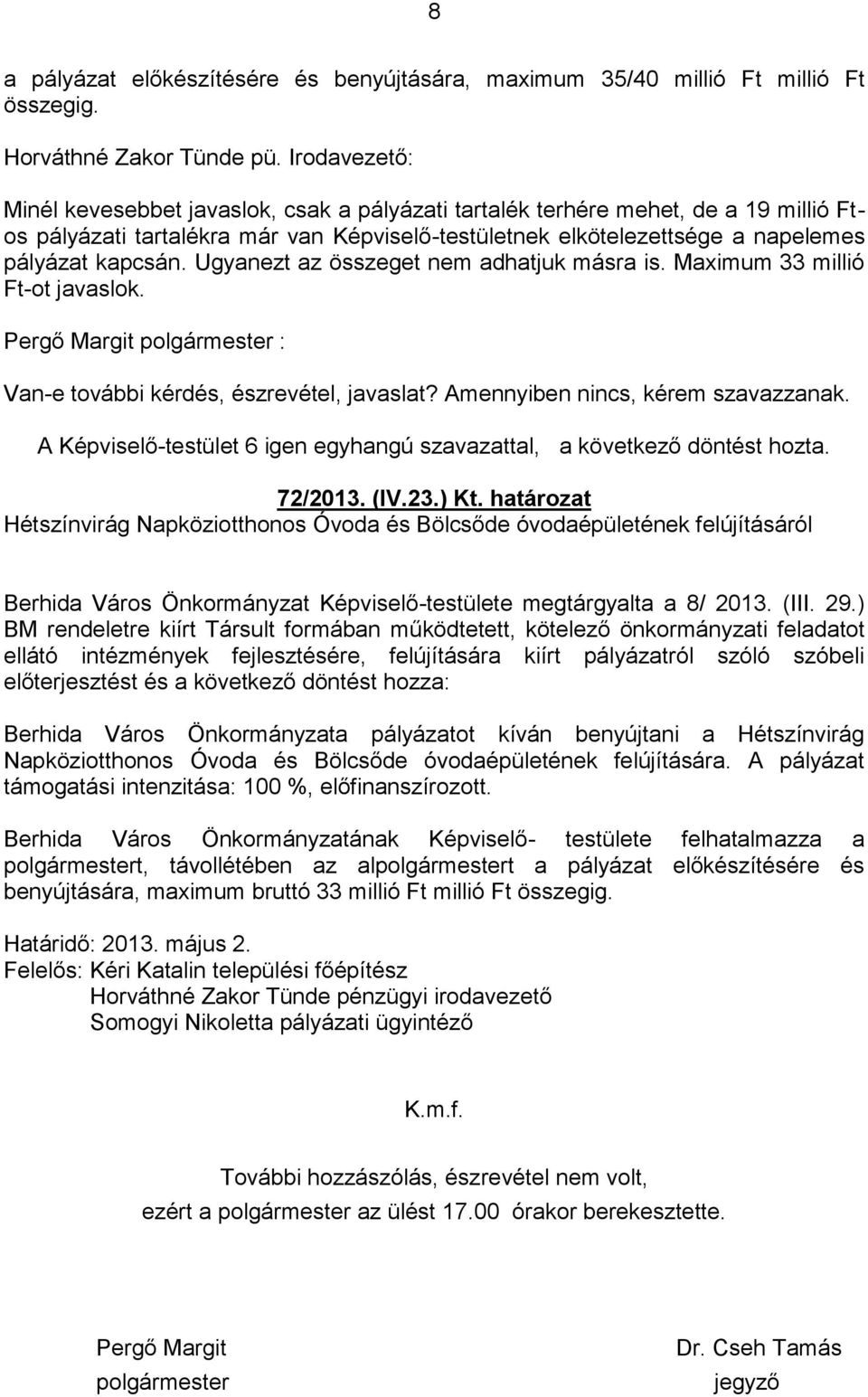 8

a pályázat előkészítésére és benyújtására, maximum 35/40 millió Ft millió Ft összegig.

Horváthné Zakor Tünde pü. Irodavezető:

Minél kevesebbet javaslok, csak a pályázati tartalék terhére mehet, de a 19 millió Ft-os pályázati tartalékra már van Képviselő-testületnek elkötelezettsége a napelemes pályázat kapcsán. Ugyanezt az összeget nem adhatjuk másra is. Maximum 33 millió Ft-ot javaslok.

Pergő Margit polgármester :

Van-e további kérdés, észrevétel, javaslat? Amennyiben nincs, kérem szavazzanak.

A Képviselő-testület 6 igen egyhangú szavazattal, a következő döntést hozta.

72/2013. (IV.23.) Kt. határozat
Hétszínvirág Napköziotthonos Óvoda és Bölcsőde óvodaépületének felújításáról

Berhida Város Önkormányzat Képviselő-testülete megtárgyalta a 8/ 2013. (III. 29.) BM rendeletre kiírt Társult formában működtetett, kötelező önkormányzati feladatot ellátó intézmények fejlesztésére, felújítására kiírt pályázatról szóló szóbeli előterjesztést és a következő döntést hozza:

Berhida Város Önkormányzata pályázatot kíván benyújtani a Hétszínvirág Napköziotthonos Óvoda és Bölcsőde óvodaépületének felújítására. A pályázat támogatási intenzitása: 100 %, előfinanszírozott.

Berhida Város Önkormányzatának Képviselő- testülete felhatalmazza a polgármestert, távollétében az alpolgármestert a pályázat előkészítésére és benyújtására, maximum bruttó 33 millió Ft millió Ft összegig.

Határidő: 2013. május 2.
Felelős: Kéri Katalin települési főépítész
Horváthné Zakor Tünde pénzügyi irodavezető
Somogyi Nikoletta pályázati ügyintéző

K.m.f.

További hozzászólás, észrevétel nem volt,
ezért a polgármester az ülést 17.00 órakor berekesztette.

Pergő Margit
polgármester

Dr. Cseh Tamás
jegyző